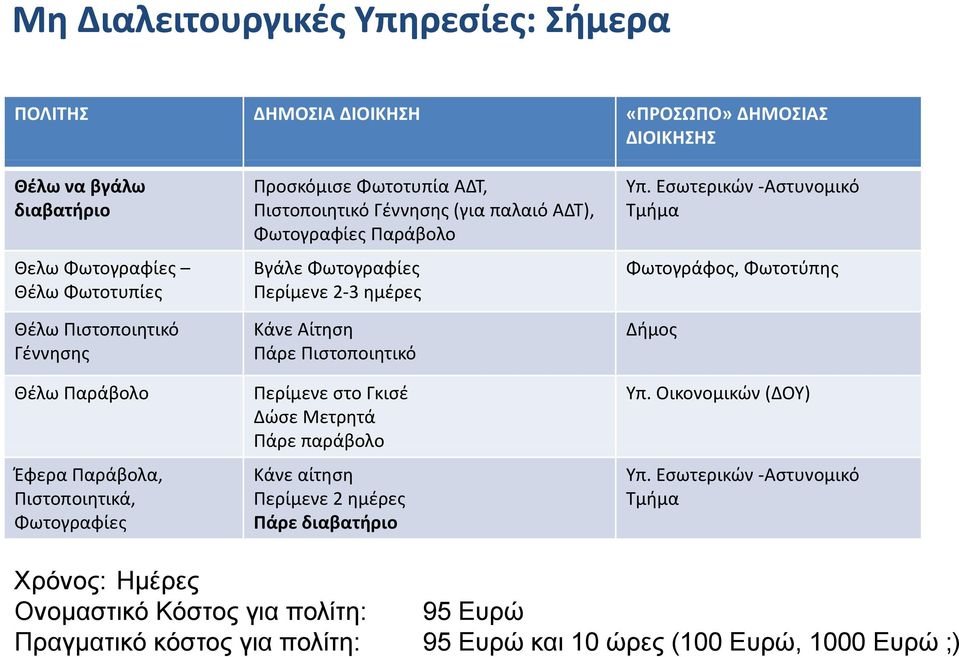 Μη Διαλειτουργικές Υπηρεσίες: Σήμερα

| ΠΟΛΙΤΗΣ | ΔΗΜΟΣΙΑ ΔΙΟΙΚΗΣΗ | «ΠΡΟΣΩΠΟ» ΔΗΜΟΣΙΑΣ ΔΙΟΙΚΗΣΗΣ |
|---|---|---|
| Θέλω να βγάλω διαβατήριο | Προσκόμισε Φωτοτυπία ΑΔΤ, Πιστοποιητικό Γέννησης (για παλαιό ΑΔΤ), Φωτογραφίες Παράβολο | Υπ. Εσωτερικών -Αστυνομικό Τμήμα |
| Θελω Φωτογραφίες – Θέλω Φωτοτυπίες | Βγάλε Φωτογραφίες Περίμενε 2-3 ημέρες | Φωτογράφος, Φωτοτύπης |
| Θέλω Πιστοποιητικό Γέννησης | Κάνε Αίτηση Πάρε Πιστοποιητικό | Δήμος |
| Θέλω Παράβολο | Περίμενε στο Γκισέ Δώσε Μετρητά Πάρε παράβολο | Υπ. Οικονομικών (ΔΟΥ) |
| Έφερα Παράβολα, Πιστοποιητικά, Φωτογραφίες | Κάνε αίτηση Περίμενε 2 ημέρες Πάρε διαβατήριο | Υπ. Εσωτερικών -Αστυνομικό Τμήμα |

Χρόνος: Ημέρες
Ονομαστικό Κόστος για πολίτη: 95 Ευρώ
Πραγματικό κόστος για πολίτη: 95 Ευρώ και 10 ώρες (100 Ευρώ, 1000 Ευρώ ;)